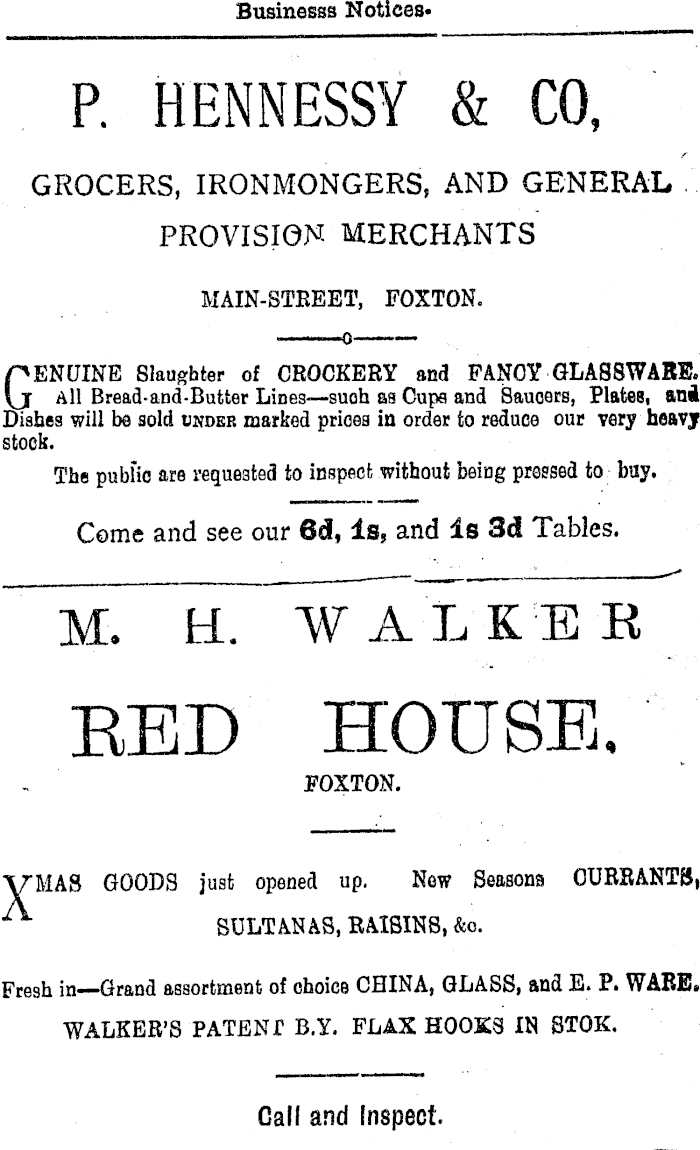 Businesss Notices.

P. HENNESSY & CO,

GROCERS, IRONMONGERS, AND GENERAL PROVISION MERCHANTS

MAIN-STREET, FOXTON.

GENUINE Slaughter of CROCKERY and FANCY GLASSWARE. All Bread-and-Butter Lines—such as Cups and Saucers, Plates, and Dishes will be sold UNDER marked prices in order to reduce our very heavy stock.

The public are requested to inspect without being pressed to buy.

Come and see our 6d, 1s, and 1s 3d Tables.

M. H. WALKER

RED HOUSE.

FOXTON.

XMAS GOODS just opened up. New Seasons CURRANTS, SULTANAS, RAISINS, &c.

Fresh in—Grand assortment of choice CHINA, GLASS, and E. P. WARE.

WALKER'S PATENT B.Y. FLAX HOOKS IN STOK.

Call and Inspect.